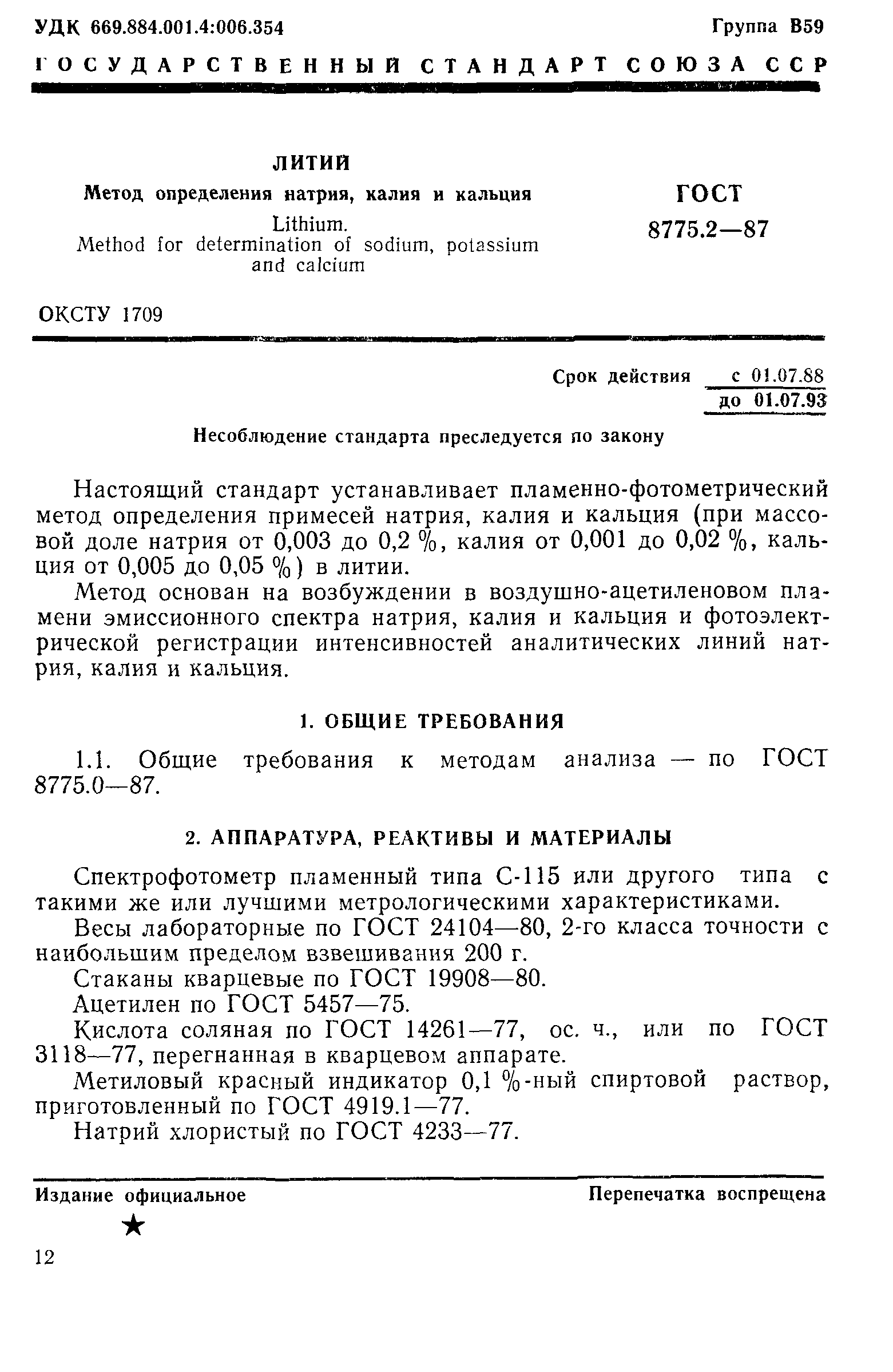 УДК 669.884.001.4:006.354 Группа В59

ГОСУДАРСТВЕННЫЙ СТАНДАРТ СОЮЗА ССР

ЛИТИЙ

Метод определения натрия, калия и кальция

Lithium.
Method for determination of sodium, potassium and calcium

ГОСТ
8775.2—87

ОКСТУ 1709

Срок действия с 01.07.88
до 01.07.93

Несоблюдение стандарта преследуется по закону

Настоящий стандарт устанавливает пламенно-фотометрический метод определения примесей натрия, калия и кальция (при массовой доле натрия от 0,003 до 0,2 %, калия от 0,001 до 0,02 %, кальция от 0,005 до 0,05 %) в литии.

Метод основан на возбуждении в воздушно-ацетиленовом пламени эмиссионного спектра натрия, калия и кальция и фотоэлектрической регистрации интенсивностей аналитических линий натрия, калия и кальция.

1. ОБЩИЕ ТРЕБОВАНИЯ

1.1. Общие требования к методам анализа — по ГОСТ 8775.0—87.

2. АППАРАТУРА, РЕАКТИВЫ И МАТЕРИАЛЫ

Спектрофотометр пламенный типа С-115 или другого типа с такими же или лучшими метрологическими характеристиками.

Весы лабораторные по ГОСТ 24104—80, 2-го класса точности с наибольшим пределом взвешивания 200 г.

Стаканы кварцевые по ГОСТ 19908—80.

Ацетилен по ГОСТ 5457—75.

Кислота соляная по ГОСТ 14261—77, ос. ч., или по ГОСТ 3118—77, перегнанная в кварцевом аппарате.

Метиловый красный индикатор 0,1 %-ный спиртовой раствор, приготовленный по ГОСТ 4919.1—77.

Натрий хлористый по ГОСТ 4233—77.

Издание официальное Перепечатка воспрещена

★

12